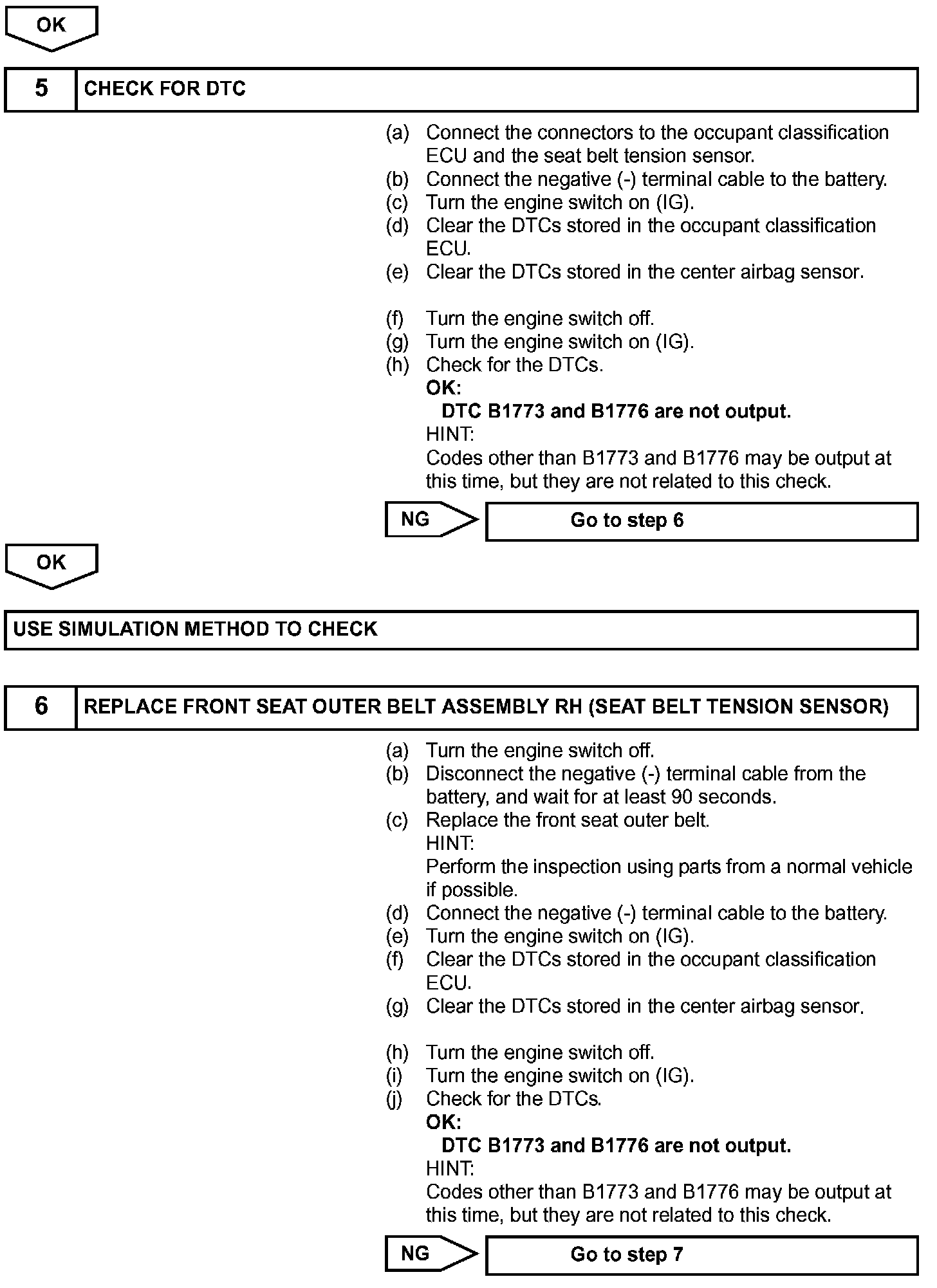 OK

5 CHECK FOR DTC

(a) Connect the connectors to the occupant classification ECU and the seat belt tension sensor.
(b) Connect the negative (-) terminal cable to the battery.
(c) Turn the engine switch on (IG).
(d) Clear the DTCs stored in the occupant classification ECU.
(e) Clear the DTCs stored in the center airbag sensor.

(f) Turn the engine switch off.
(g) Turn the engine switch on (IG).
(h) Check for the DTCs.
OK:
DTC B1773 and B1776 are not output.
HINT:
Codes other than B1773 and B1776 may be output at this time, but they are not related to this check.

NG Go to step 6

OK

USE SIMULATION METHOD TO CHECK

6 REPLACE FRONT SEAT OUTER BELT ASSEMBLY RH (SEAT BELT TENSION SENSOR)

(a) Turn the engine switch off.
(b) Disconnect the negative (-) terminal cable from the battery, and wait for at least 90 seconds.
(c) Replace the front seat outer belt.
HINT:
Perform the inspection using parts from a normal vehicle if possible.
(d) Connect the negative (-) terminal cable to the battery.
(e) Turn the engine switch on (IG).
(f) Clear the DTCs stored in the occupant classification ECU.
(g) Clear the DTCs stored in the center airbag sensor.

(h) Turn the engine switch off.
(i) Turn the engine switch on (IG).
(j) Check for the DTCs.
OK:
DTC B1773 and B1776 are not output.
HINT:
Codes other than B1773 and B1776 may be output at this time, but they are not related to this check.

NG Go to step 7